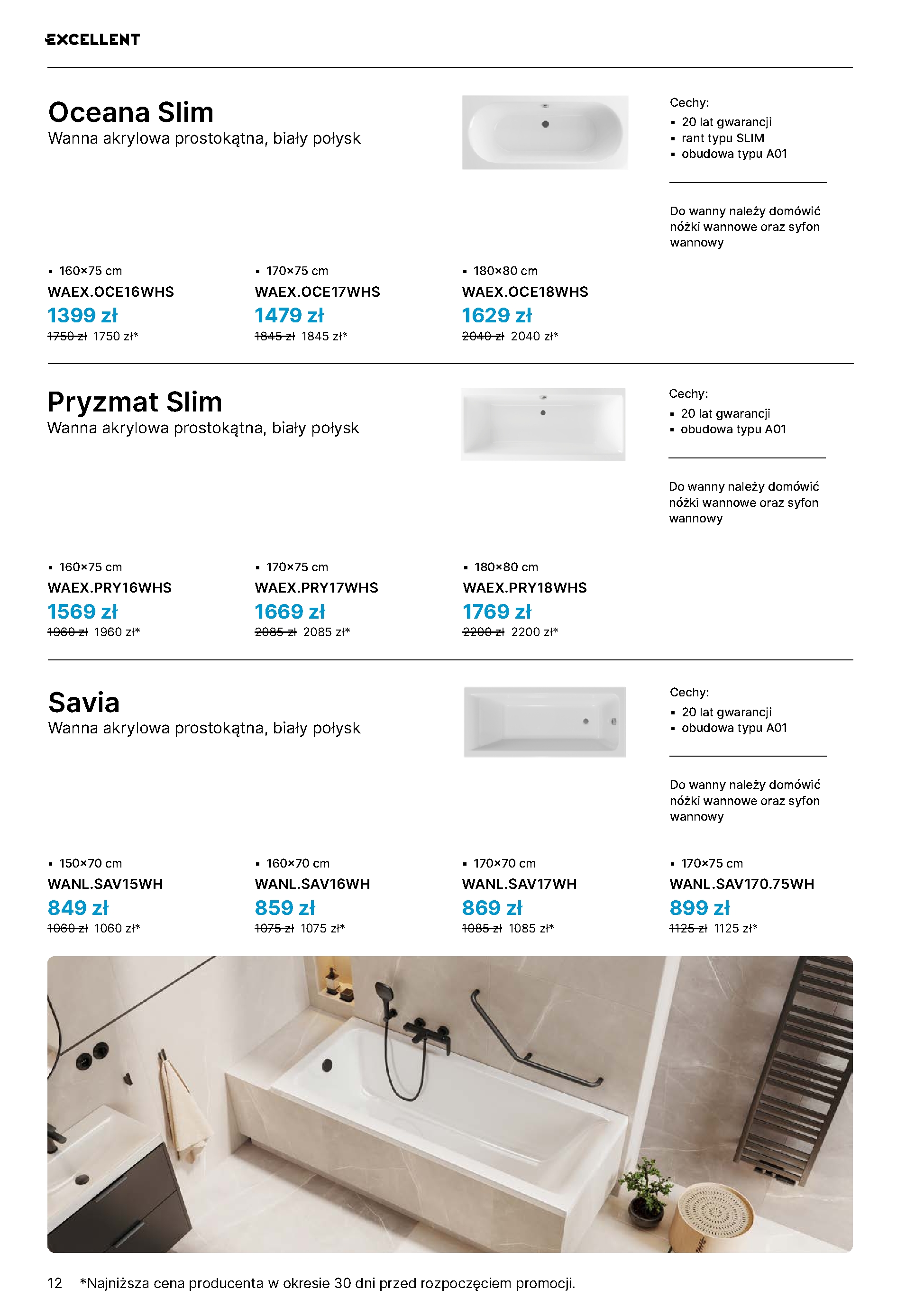 EXCELLENT

Oceana Slim
Wanna akrylowa prostokątna, biały połysk

Cechy:
• 20 lat gwarancji
• rant typu SLIM
• obudowa typu A01

Do wanny należy domówić nóżki wannowe oraz syfon wannowy

• 160×75 cm
WAEX.OCE16WHS
1399 zł
1750 zł 1750 zł*

• 170×75 cm
WAEX.OCE17WHS
1479 zł
1845 zł 1845 zł*

• 180×80 cm
WAEX.OCE18WHS
1629 zł
2040 zł 2040 zł*

Pryzmat Slim
Wanna akrylowa prostokątna, biały połysk

Cechy:
• 20 lat gwarancji
• obudowa typu A01

Do wanny należy domówić nóżki wannowe oraz syfon wannowy

• 160×75 cm
WAEX.PRY16WHS
1569 zł
1960 zł 1960 zł*

• 170×75 cm
WAEX.PRY17WHS
1669 zł
2085 zł 2085 zł*

• 180×80 cm
WAEX.PRY18WHS
1769 zł
2200 zł 2200 zł*

Savia
Wanna akrylowa prostokątna, biały połysk

Cechy:
• 20 lat gwarancji
• obudowa typu A01

Do wanny należy domówić nóżki wannowe oraz syfon wannowy

• 150×70 cm
WANL.SAV15WH
849 zł
1060 zł 1060 zł*

• 160×70 cm
WANL.SAV16WH
859 zł
1075 zł 1075 zł*

• 170×70 cm
WANL.SAV17WH
869 zł
1085 zł 1085 zł*

• 170×75 cm
WANL.SAV170.75WH
899 zł
1125 zł 1125 zł*

12 *Najniższa cena producenta w okresie 30 dni przed rozpoczęciem promocji.